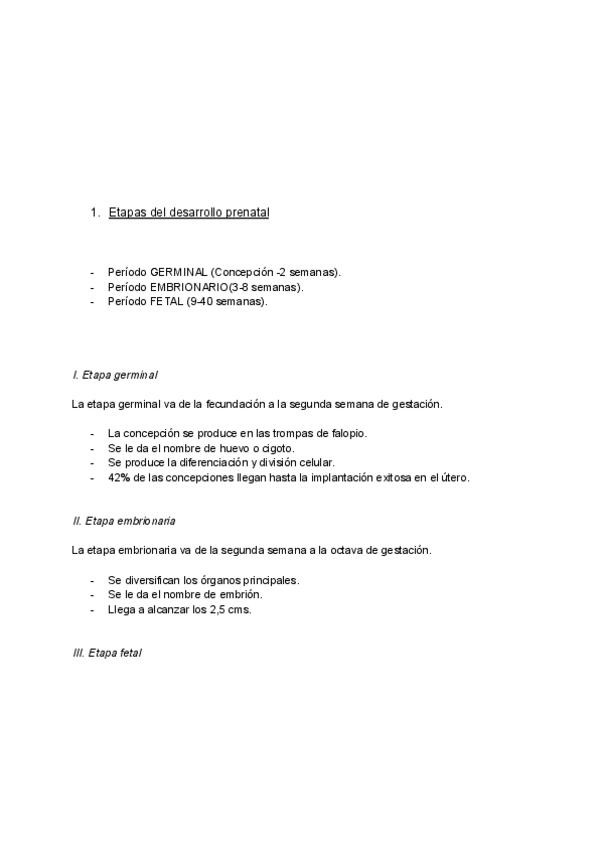 1. Etapas del desarrollo prenatal

- Período GERMINAL (Concepción -2 semanas).
- Período EMBRIONARIO(3-8 semanas).
- Período FETAL (9-40 semanas).

I. Etapa germinal

La etapa germinal va de la fecundación a la segunda semana de gestación.

- La concepción se produce en las trompas de falopio.
- Se le da el nombre de huevo o cigoto.
- Se produce la diferenciación y división celular.
- 42% de las concepciones llegan hasta la implantación exitosa en el útero.

II. Etapa embrionaria

La etapa embrionaria va de la segunda semana a la octava de gestación.

- Se diversifican los órganos principales.
- Se le da el nombre de embrión.
- Llega a alcanzar los 2,5 cms.

III. Etapa fetal